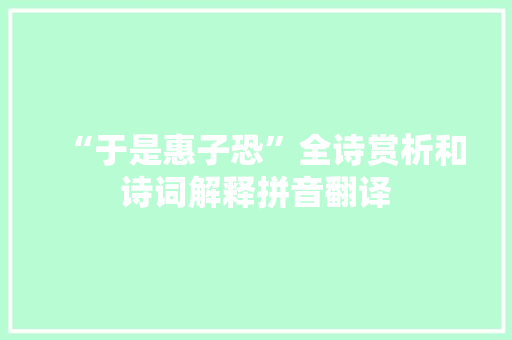 “于是惠子恐”全诗赏析和诗词解释拼音翻译